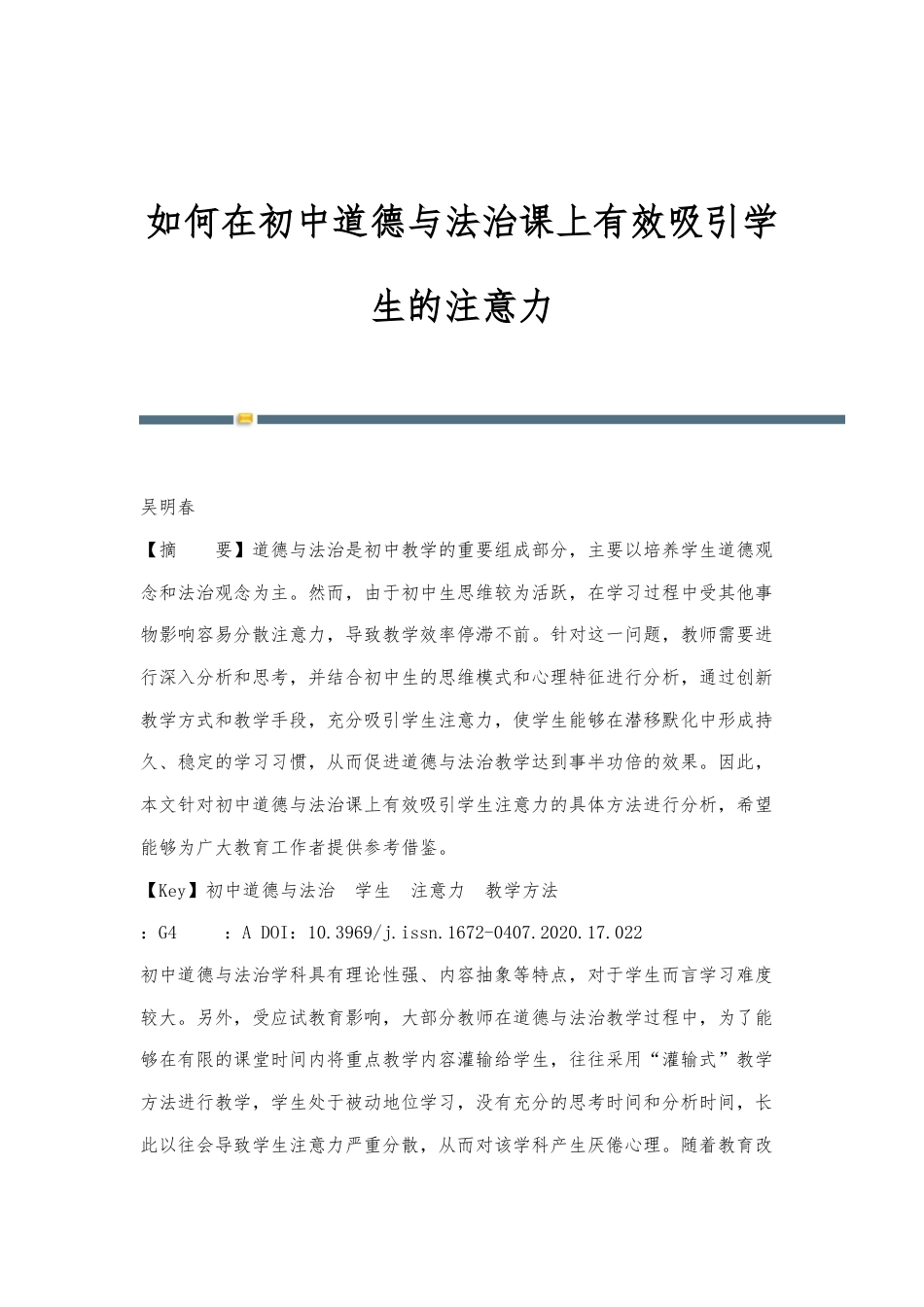 如何在初中道德与法治课上有效吸引学生的注意力

吴明春

【摘　　要】道德与法治是初中教学的重要组成部分，主要以培养学生道德观念和法治观念为主。然而，由于初中生思维较为活跃，在学习过程中受其他事物影响容易分散注意力，导致教学效率停滞不前。针对这一问题，教师需要进行深入分析和思考，并结合初中生的思维模式和心理特征进行分析，通过创新教学方式和教学手段，充分吸引学生注意力，使学生能够在潜移默化中形成持久、稳定的学习习惯，从而促进道德与法治教学达到事半功倍的效果。因此，本文针对初中道德与法治课上有效吸引学生注意力的具体方法进行分析，希望能够为广大教育工作者提供参考借鉴。

【Key】初中道德与法治　学生　注意力　教学方法

：G4　　：A DOI：10.3969/j.issn.1672-0407.2020.17.022

初中道德与法治学科具有理论性强、内容抽象等特点，对于学生而言学习难度较大。另外，受应试教育影响，大部分教师在道德与法治教学过程中，为了能够在有限的课堂时间内将重点教学内容灌输给学生，往往采用“灌输式”教学方法进行教学，学生处于被动地位学习，没有充分的思考时间和分析时间，长此以往会导致学生注意力严重分散，从而对该学科产生厌倦心理。随着教育改